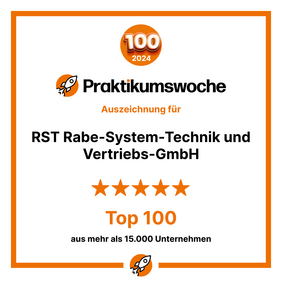 100
2024

Praktikumswoche

Auszeichnung für

RST Rabe-System-Technik und Vertriebs-GmbH

★★★★★

Top 100

aus mehr als 15.000 Unternehmen